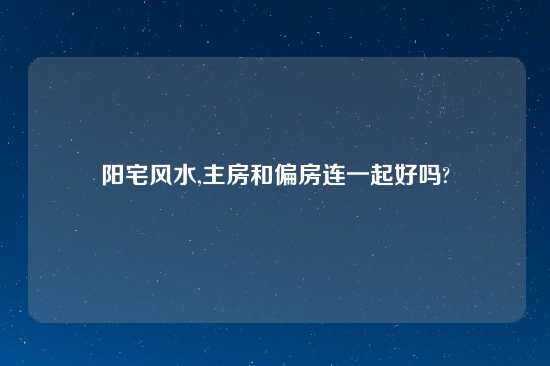 阳宅风水,主房和偏房连一起好吗?